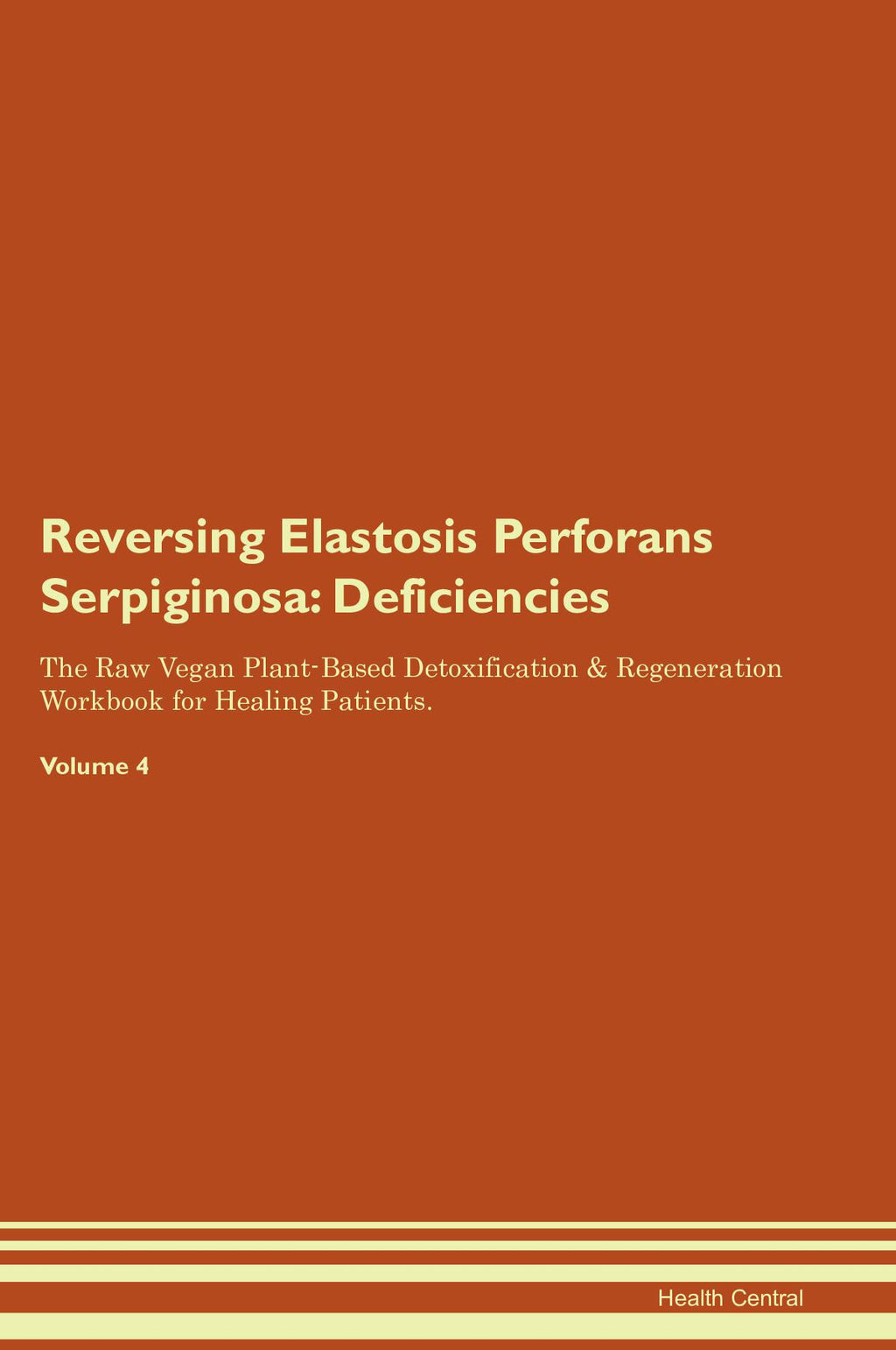 Reversing Elastosis Perforans Serpiginosa: Deficiencies

The Raw Vegan Plant-Based Detoxification & Regeneration Workbook for Healing Patients.

Volume 4

Health Central